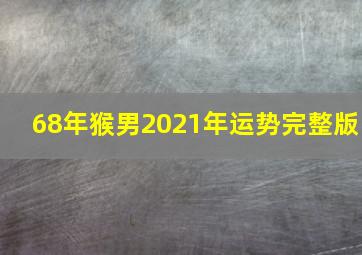 68年猴男2021年运势完整版